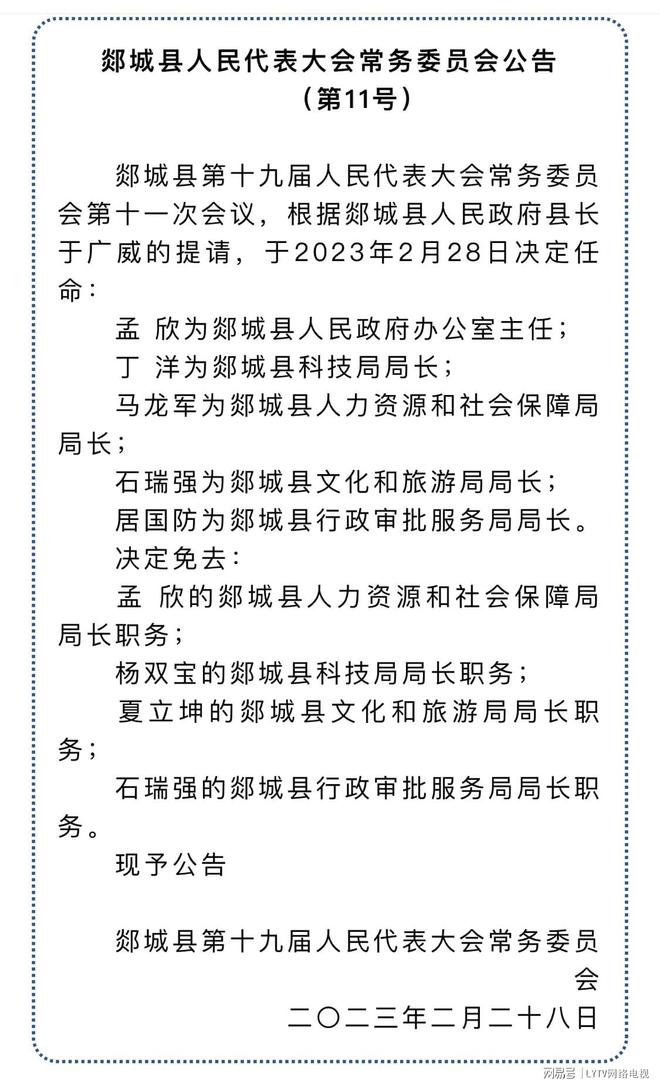 郯城县人民代表大会常务委员会公告
（第11号）

郯城县第十九届人民代表大会常务委员会第十一次会议，根据郯城县人民政府县长于广威的提请，于2023年2月28日决定任命：

孟 欣为郯城县人民政府办公室主任；

丁 洋为郯城县科技局局长；

马龙军为郯城县人力资源和社会保障局局长；

石瑞强为郯城县文化和旅游局局长；

居国防为郯城县行政审批服务局局长。

决定免去：

孟 欣的郯城县人力资源和社会保障局局长职务；

杨双宝的郯城县科技局局长职务；

夏立坤的郯城县文化和旅游局局长职务；

石瑞强的郯城县行政审批服务局局长职务。

现予公告

郯城县第十九届人民代表大会常务委员会

二〇二三年二月二十八日

网易号 | LYTV网络电视